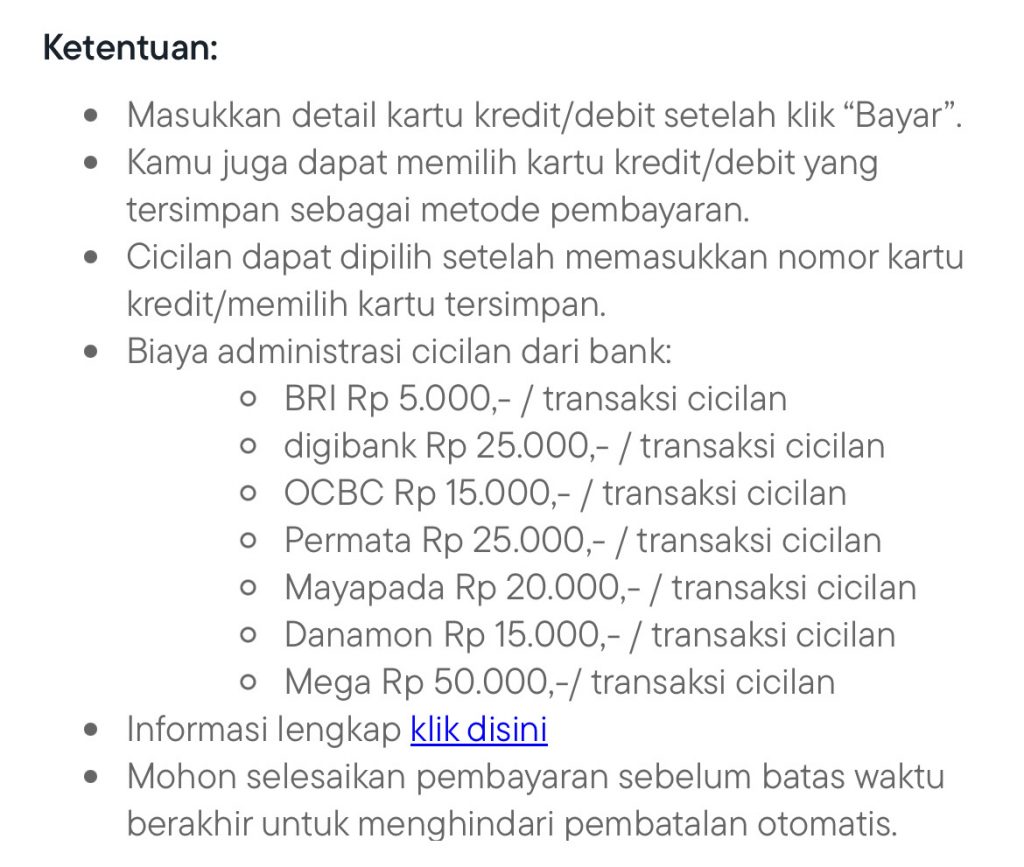 Ketentuan:

- Masukkan detail kartu kredit/debit setelah klik “Bayar”.
- Kamu juga dapat memilih kartu kredit/debit yang tersimpan sebagai metode pembayaran.
- Cicilan dapat dipilih setelah memasukkan nomor kartu kredit/memilih kartu tersimpan.
- Biaya administrasi cicilan dari bank:
  - BRI Rp 5.000,- / transaksi cicilan
  - digibank Rp 25.000,- / transaksi cicilan
  - OCBC Rp 15.000,- / transaksi cicilan
  - Permata Rp 25.000,- / transaksi cicilan
  - Mayapada Rp 20.000,- / transaksi cicilan
  - Danamon Rp 15.000,- / transaksi cicilan
  - Mega Rp 50.000,-/ transaksi cicilan
- Informasi lengkap klik disini
- Mohon selesaikan pembayaran sebelum batas waktu berakhir untuk menghindari pembatalan otomatis.